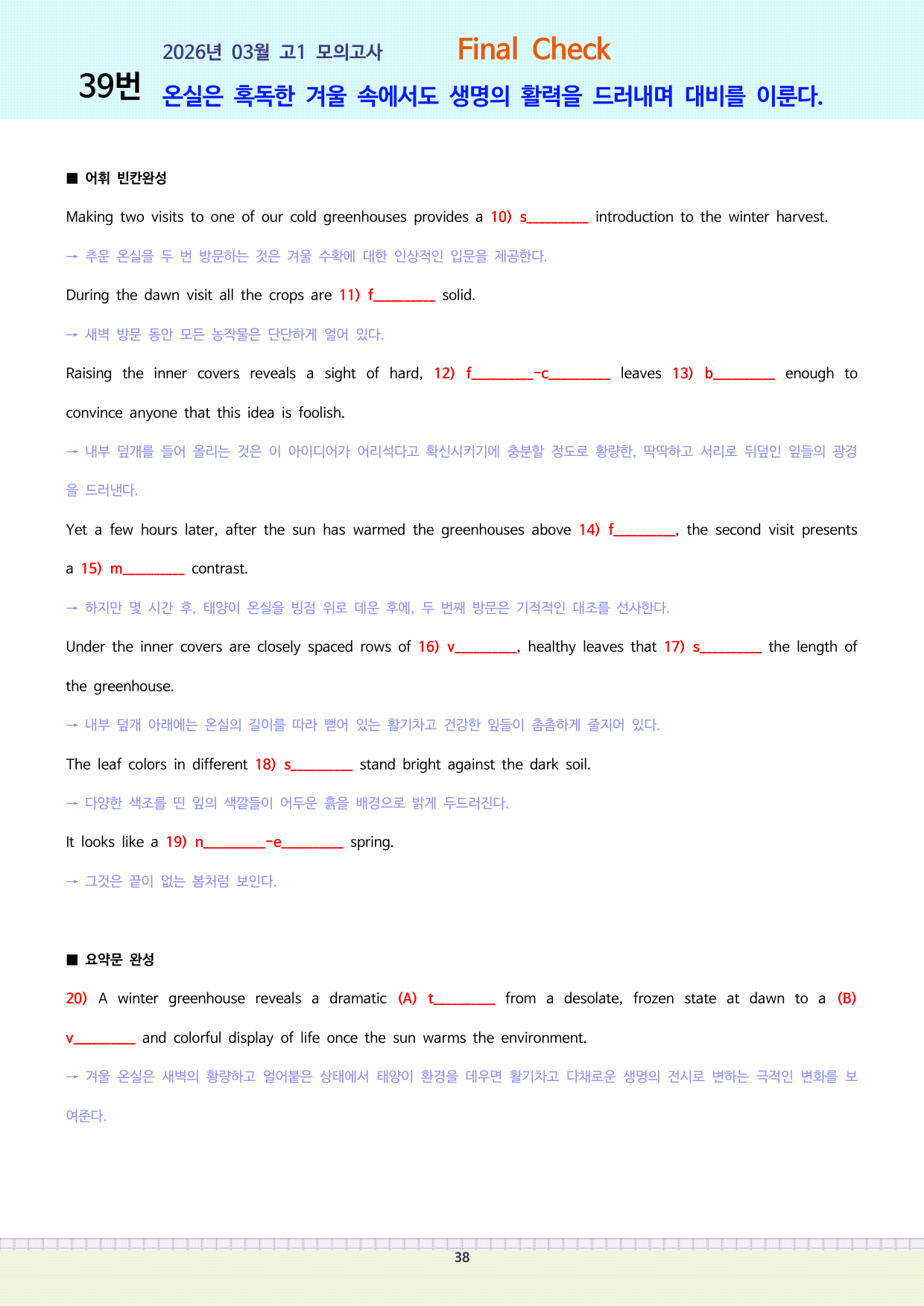 2026년 03월 고1 모의고사 Final Check

39번 온실은 혹독한 겨울 속에서도 생명의 활력을 드러내며 대비를 이룬다.

■ 어휘 빈칸완성

Making two visits to one of our cold greenhouses provides a 10) s____ introduction to the winter harvest.

→ 추운 온실을 두 번 방문하는 것은 겨울 수확에 대한 인상적인 입문을 제공한다.

During the dawn visit all the crops are 11) f____ solid.

→ 새벽 방문 동안 모든 농작물은 단단하게 얼어 있다.

Raising the inner covers reveals a sight of hard, 12) f____-c____ leaves 13) b____ enough to convince anyone that this idea is foolish.

→ 내부 덮개를 들어 올리는 것은 이 아이디어가 어리석다고 확신시키기에 충분할 정도로 황량한, 딱딱하고 서리로 뒤덮인 잎들의 광경을 드러낸다.

Yet a few hours later, after the sun has warmed the greenhouses above 14) f____, the second visit presents a 15) m____ contrast.

→ 하지만 몇 시간 후, 태양이 온실을 빙점 위로 데운 후에, 두 번째 방문은 기적적인 대조를 선사한다.

Under the inner covers are closely spaced rows of 16) v____, healthy leaves that 17) s____ the length of the greenhouse.

→ 내부 덮개 아래에는 온실의 길이를 따라 뻗어 있는 활기차고 건강한 잎들이 촘촘하게 줄지어 있다.

The leaf colors in different 18) s____ stand bright against the dark soil.

→ 다양한 색조를 띤 잎의 색깔들이 어두운 흙을 배경으로 밝게 두드러진다.

It looks like a 19) n____-e____ spring.

→ 그것은 끝이 없는 봄처럼 보인다.

■ 요약문 완성

20) A winter greenhouse reveals a dramatic (A) t____ from a desolate, frozen state at dawn to a (B) v____ and colorful display of life once the sun warms the environment.

→ 겨울 온실은 새벽의 황량하고 얼어붙은 상태에서 태양이 환경을 데우면 활기차고 다채로운 생명의 전시로 변하는 극적인 변화를 보여준다.

38